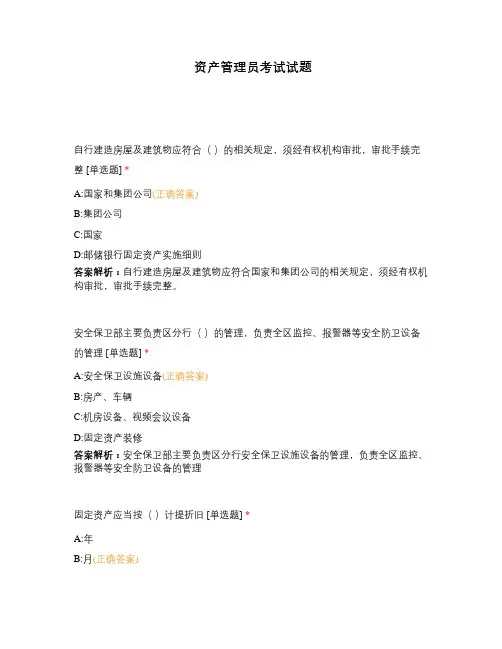 资产管理员考试试题

自行建造房屋及建筑物应符合（ ）的相关规定，须经有权机构审批，审批手续完整 [单选题] *

A:国家和集团公司(正确答案)

B:集团公司

C:国家

D:邮储银行固定资产实施细则

答案解析：自行建造房屋及建筑物应符合国家和集团公司的相关规定，须经有权机构审批，审批手续完整。

安全保卫部主要负责区分行（ ）的管理，负责全区监控、报警器等安全防卫设备的管理 [单选题] *

A:安全保卫设施设备(正确答案)

B:房产、车辆

C:机房设备、视频会议设备

D:固定资产装修

答案解析：安全保卫部主要负责区分行安全保卫设施设备的管理，负责全区监控、报警器等安全防卫设备的管理

固定资产应当按（ ）计提折旧 [单选题] *

A:年

B:月(正确答案)